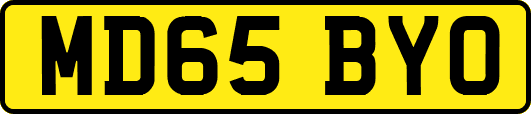 MD65 BYO